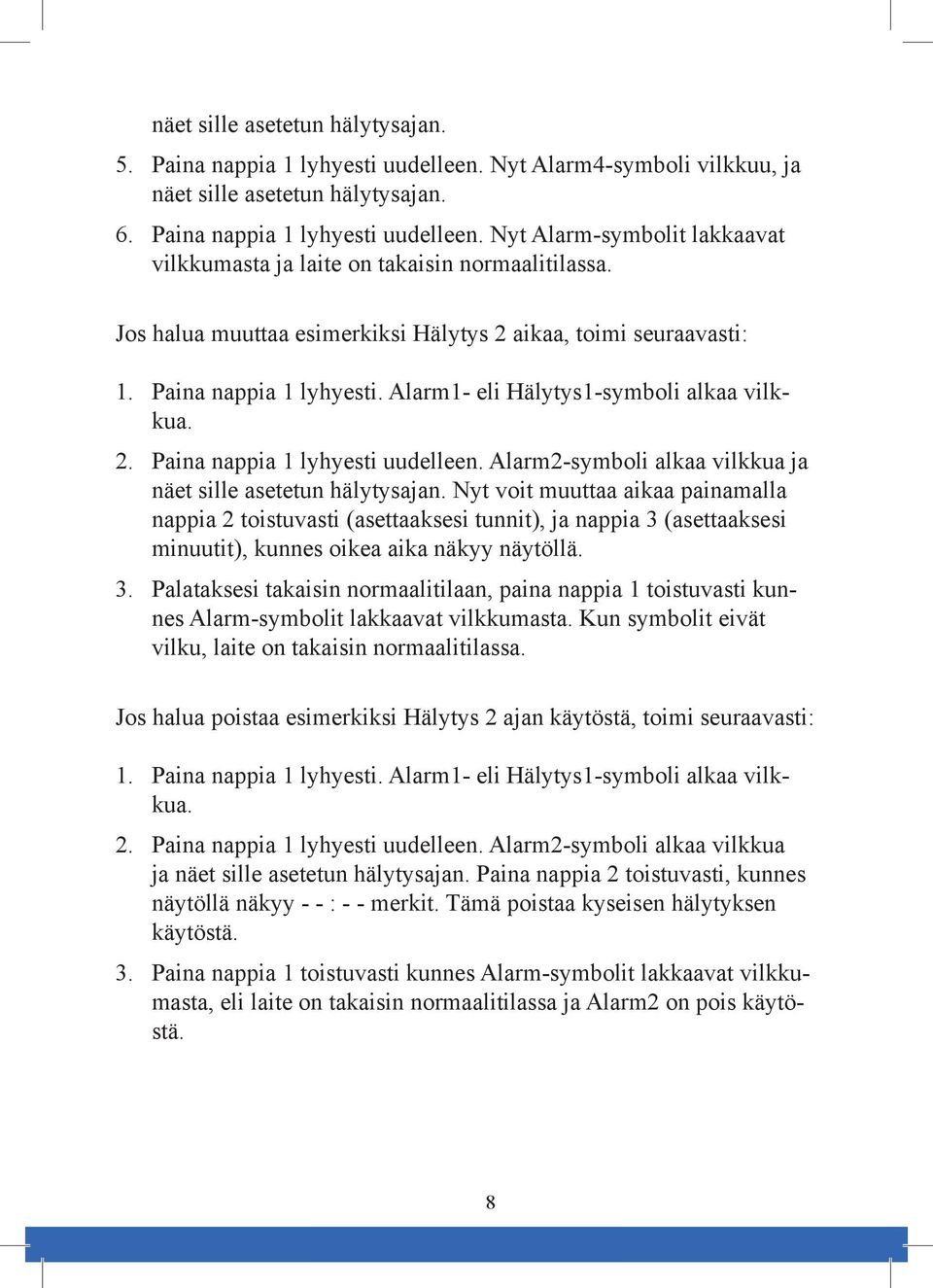 näet sille asetetun hälytysajan.

5. Paina nappia 1 lyhyesti uudelleen. Nyt Alarm4-symboli vilkkuu, ja näet sille asetetun hälytysajan.

6. Paina nappia 1 lyhyesti uudelleen. Nyt Alarm-symbolit lakkaavat vilkkumasta ja laite on takaisin normaalitilassa.

Jos halua muuttaa esimerkiksi Hälytys 2 aikaa, toimi seuraavasti:

1. Paina nappia 1 lyhyesti. Alarm1- eli Hälytys1-symboli alkaa vilkkua.

2. Paina nappia 1 lyhyesti uudelleen. Alarm2-symboli alkaa vilkkua ja näet sille asetetun hälytysajan. Nyt voit muuttaa aikaa painamalla nappia 2 toistuvasti (asettaaksesi tunnit), ja nappia 3 (asettaaksesi minuutit), kunnes oikea aika näkyy näytöllä.

3. Palataksesi takaisin normaalitilaan, paina nappia 1 toistuvasti kunnes Alarm-symbolit lakkaavat vilkkumasta. Kun symbolit eivät vilku, laite on takaisin normaalitilassa.

Jos halua poistaa esimerkiksi Hälytys 2 ajan käytöstä, toimi seuraavasti:

1. Paina nappia 1 lyhyesti. Alarm1- eli Hälytys1-symboli alkaa vilkkua.

2. Paina nappia 1 lyhyesti uudelleen. Alarm2-symboli alkaa vilkkua ja näet sille asetetun hälytysajan. Paina nappia 2 toistuvasti, kunnes näytöllä näkyy - - : - - merkit. Tämä poistaa kyseisen hälytyksen käytöstä.

3. Paina nappia 1 toistuvasti kunnes Alarm-symbolit lakkaavat vilkkumasta, eli laite on takaisin normaalitilassa ja Alarm2 on pois käytöstä.

8